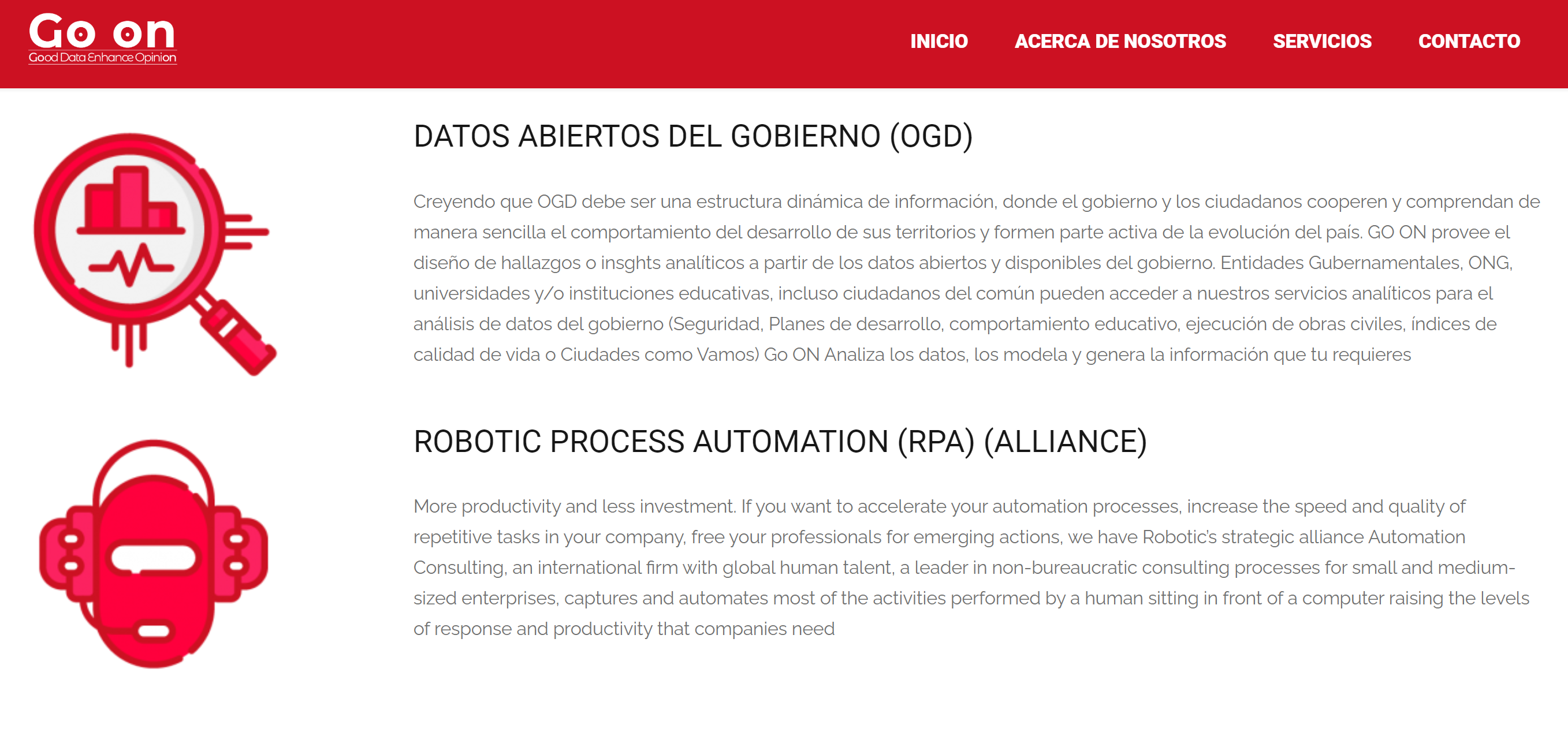 Go on
Good Data Enhance Opinion

INICIO ACERCA DE NOSOTROS SERVICIOS CONTACTO

DATOS ABIERTOS DEL GOBIERNO (OGD)

Creyendo que OGD debe ser una estructura dinámica de información, donde el gobierno y los ciudadanos cooperen y comprendan de manera sencilla el comportamiento del desarrollo de sus territorios y formen parte activa de la evolución del país. GO ON provee el diseño de hallazgos o insghts analíticos a partir de los datos abiertos y disponibles del gobierno. Entidades Gubernamentales, ONG, universidades y/o instituciones educativas, incluso ciudadanos del común pueden acceder a nuestros servicios analíticos para el análisis de datos del gobierno (Seguridad, Planes de desarrollo, comportamiento educativo, ejecución de obras civiles, índices de calidad de vida o Ciudades como Vamos) Go ON Analiza los datos, los modela y genera la información que tu requieres

ROBOTIC PROCESS AUTOMATION (RPA) (ALLIANCE)

More productivity and less investment. If you want to accelerate your automation processes, increase the speed and quality of repetitive tasks in your company, free your professionals for emerging actions, we have Robotic's strategic alliance Automation Consulting, an international firm with global human talent, a leader in non-bureaucratic consulting processes for small and medium-sized enterprises, captures and automates most of the activities performed by a human sitting in front of a computer raising the levels of response and productivity that companies need